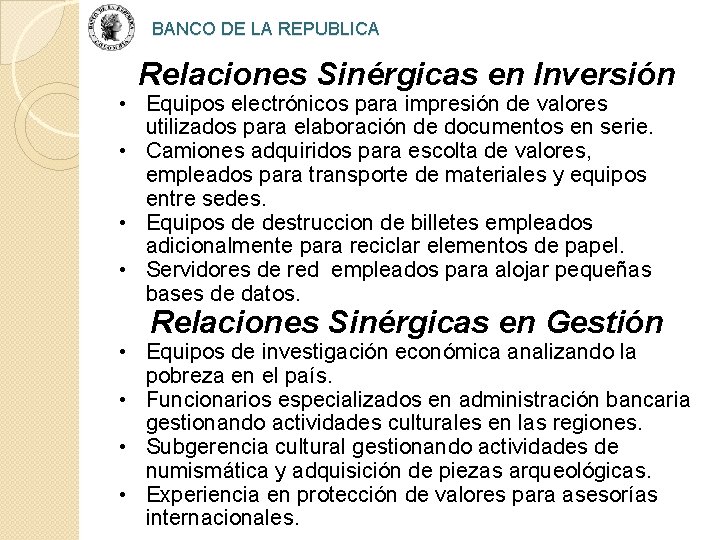 BANCO DE LA REPUBLICA

Relaciones Sinérgicas en Inversión

• Equipos electrónicos para impresión de valores utilizados para elaboración de documentos en serie.
• Camiones adquiridos para escolta de valores, empleados para transporte de materiales y equipos entre sedes.
• Equipos de destruccion de billetes empleados adicionalmente para reciclar elementos de papel.
• Servidores de red empleados para alojar pequeñas bases de datos.

Relaciones Sinérgicas en Gestión

• Equipos de investigación económica analizando la pobreza en el país.
• Funcionarios especializados en administración bancaria gestionando actividades culturales en las regiones.
• Subgerencia cultural gestionando actividades de numismática y adquisición de piezas arqueológicas.
• Experiencia en protección de valores para asesorías internacionales.